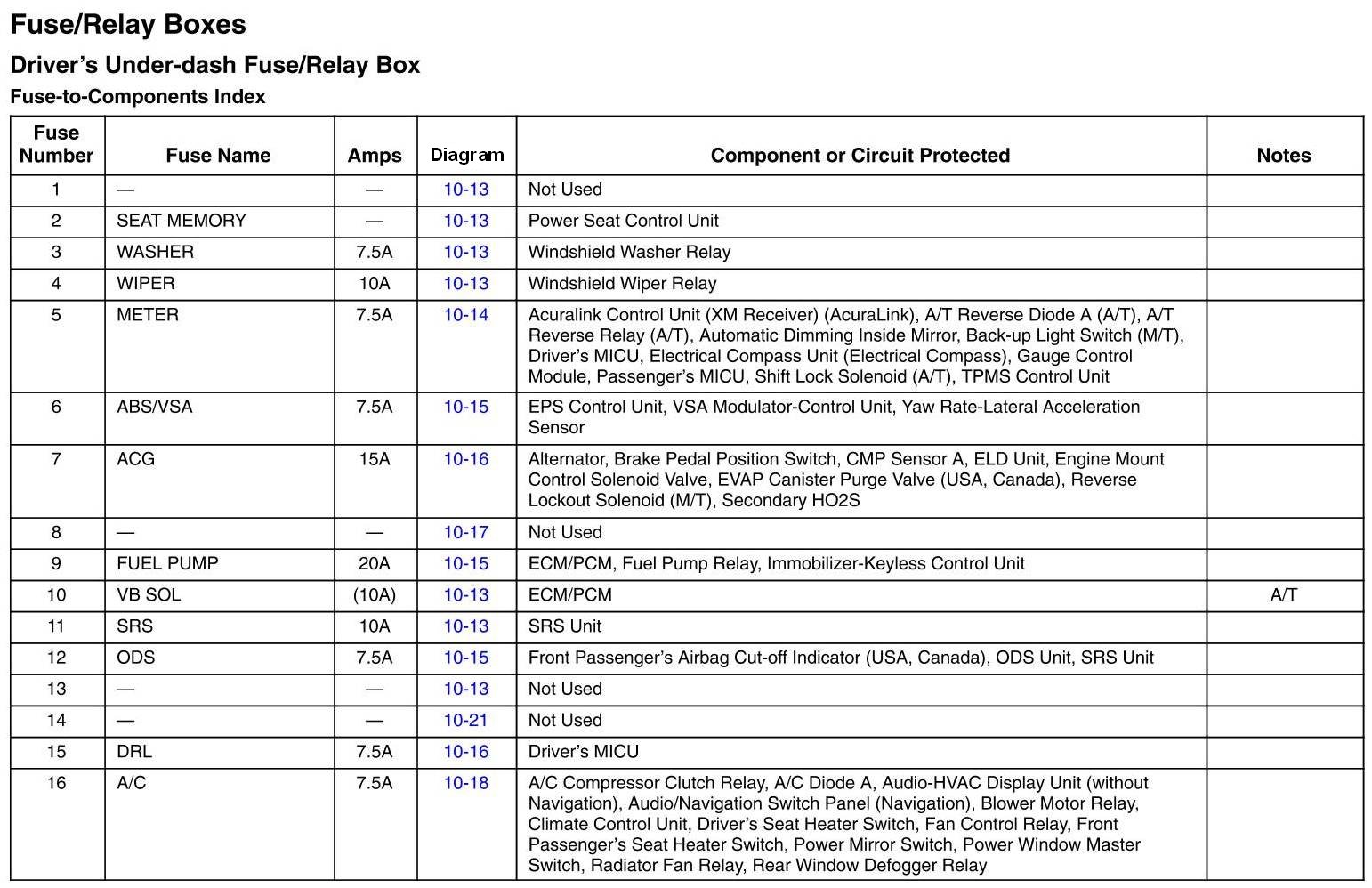 Fuse/Relay Boxes

Driver's Under-dash Fuse/Relay Box

Fuse-to-Components Index

| Fuse Number | Fuse Name | Amps | Diagram | Component or Circuit Protected | Notes |
|---|---|---|---|---|---|
| 1 | — | — | 10-13 | Not Used | |
| 2 | SEAT MEMORY | — | 10-13 | Power Seat Control Unit | |
| 3 | WASHER | 7.5A | 10-13 | Windshield Washer Relay | |
| 4 | WIPER | 10A | 10-13 | Windshield Wiper Relay | |
| 5 | METER | 7.5A | 10-14 | Acuralink Control Unit (XM Receiver) (AcuraLink), A/T Reverse Diode A (A/T), A/T Reverse Relay (A/T), Automatic Dimming Inside Mirror, Back-up Light Switch (M/T), Driver's MICU, Electrical Compass Unit (Electrical Compass), Gauge Control Module, Passenger's MICU, Shift Lock Solenoid (A/T), TPMS Control Unit | |
| 6 | ABS/VSA | 7.5A | 10-15 | EPS Control Unit, VSA Modulator-Control Unit, Yaw Rate-Lateral Acceleration Sensor | |
| 7 | ACG | 15A | 10-16 | Alternator, Brake Pedal Position Switch, CMP Sensor A, ELD Unit, Engine Mount Control Solenoid Valve, EVAP Canister Purge Valve (USA, Canada), Reverse Lockout Solenoid (M/T), Secondary HO2S | |
| 8 | — | — | 10-17 | Not Used | |
| 9 | FUEL PUMP | 20A | 10-15 | ECM/PCM, Fuel Pump Relay, Immobilizer-Keyless Control Unit | |
| 10 | VB SOL | (10A) | 10-13 | ECM/PCM | A/T |
| 11 | SRS | 10A | 10-13 | SRS Unit | |
| 12 | ODS | 7.5A | 10-15 | Front Passenger's Airbag Cut-off Indicator (USA, Canada), ODS Unit, SRS Unit | |
| 13 | — | — | 10-13 | Not Used | |
| 14 | — | — | 10-21 | Not Used | |
| 15 | DRL | 7.5A | 10-16 | Driver's MICU | |
| 16 | A/C | 7.5A | 10-18 | A/C Compressor Clutch Relay, A/C Diode A, Audio-HVAC Display Unit (without Navigation), Audio/Navigation Switch Panel (Navigation), Blower Motor Relay, Climate Control Unit, Driver's Seat Heater Switch, Fan Control Relay, Front Passenger's Seat Heater Switch, Power Mirror Switch, Power Window Master Switch, Radiator Fan Relay, Rear Window Defogger Relay | |